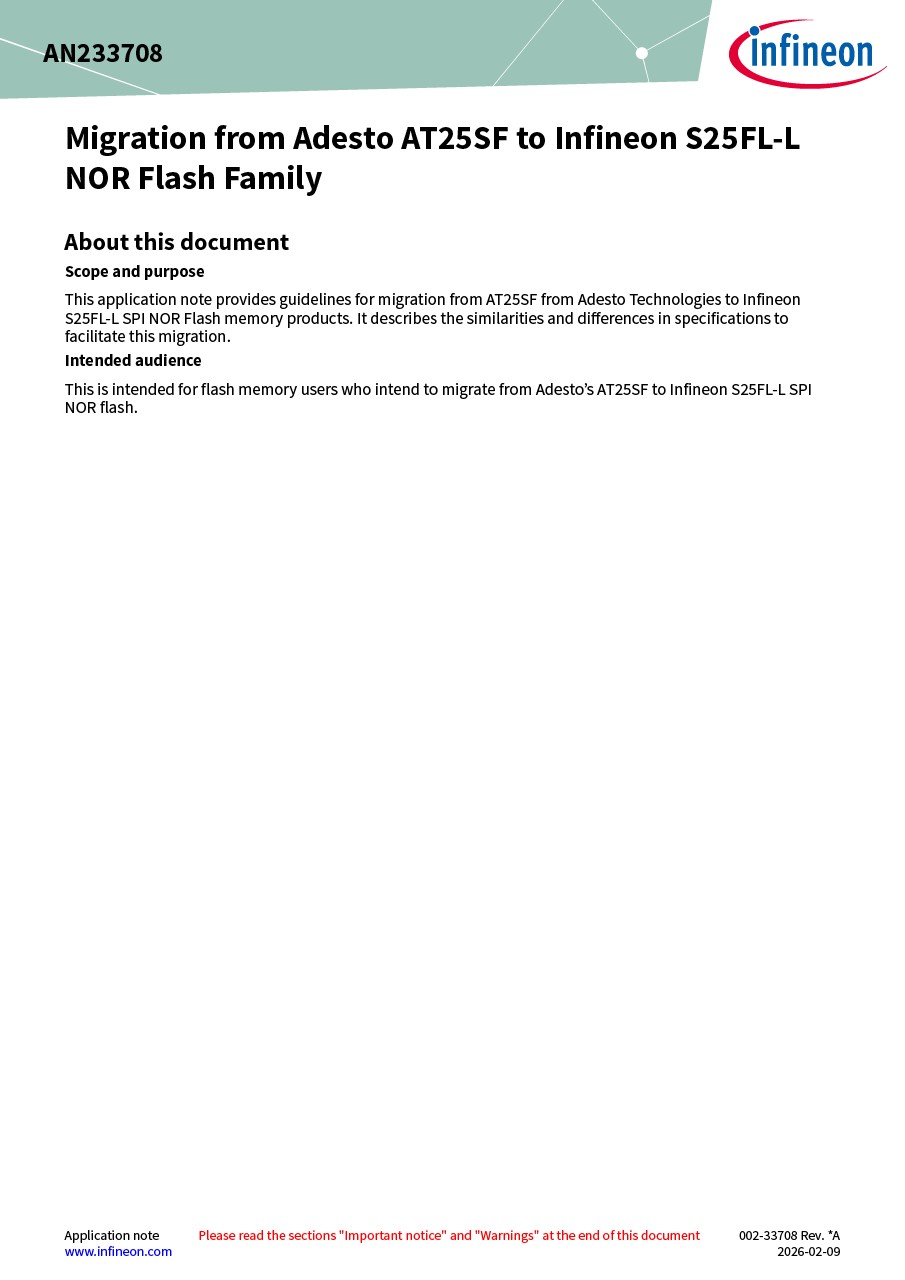 AN233708

infineon

Migration from Adesto AT25SF to Infineon S25FL-L NOR Flash Family

About this document

Scope and purpose

This application note provides guidelines for migration from AT25SF from Adesto Technologies to Infineon S25FL-L SPI NOR Flash memory products. It describes the similarities and differences in specifications to facilitate this migration.

Intended audience

This is intended for flash memory users who intend to migrate from Adesto's AT25SF to Infineon S25FL-L SPI NOR flash.

Application note
www.infineon.com

Please read the sections "Important notice" and "Warnings" at the end of this document

002-33708 Rev. *A
2026-02-09